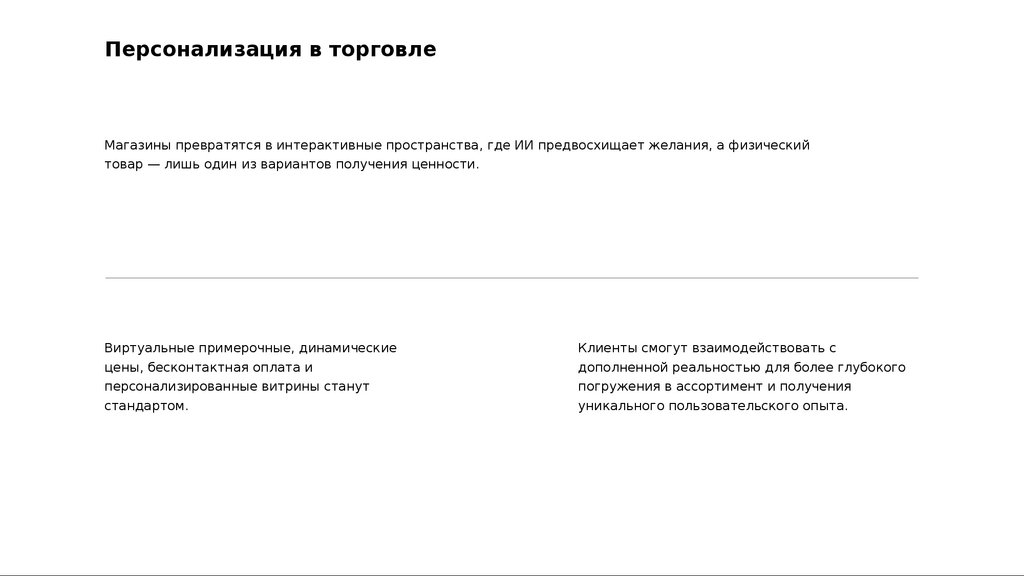 Персонализация в торговле

Магазины превратятся в интерактивные пространства, где ИИ предвосхищает желания, а физический товар — лишь один из вариантов получения ценности.

Виртуальные примерочные, динамические цены, бесконтактная оплата и персонализированные витрины станут стандартом.

Клиенты смогут взаимодействовать с дополненной реальностью для более глубокого погружения в ассортимент и получения уникального пользовательского опыта.